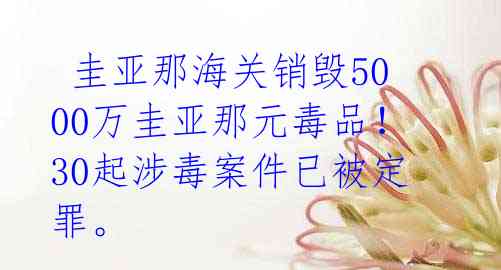 圭亚那海关销毁5000万圭亚那元毒品！30起涉毒案件已被定罪。